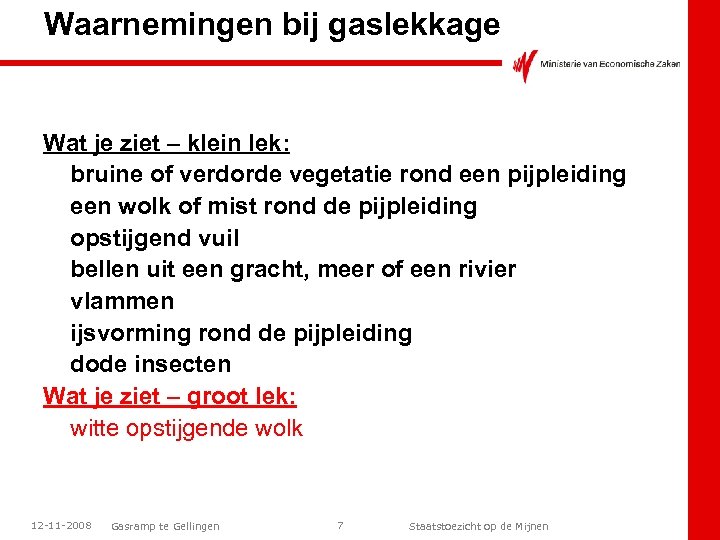 Waarnemingen bij gaslekkage

Ministerie van Economische Zaken

Wat je ziet – klein lek:

bruine of verdorde vegetatie rond een pijpleiding

een wolk of mist rond de pijpleiding

opstijgend vuil

bellen uit een gracht, meer of een rivier

vlammen

ijsvorming rond de pijpleiding

dode insecten

Wat je ziet – groot lek:

witte opstijgende wolk

12-11-2008 Gasramp te Gellingen 7 Staatstoezicht op de Mijnen